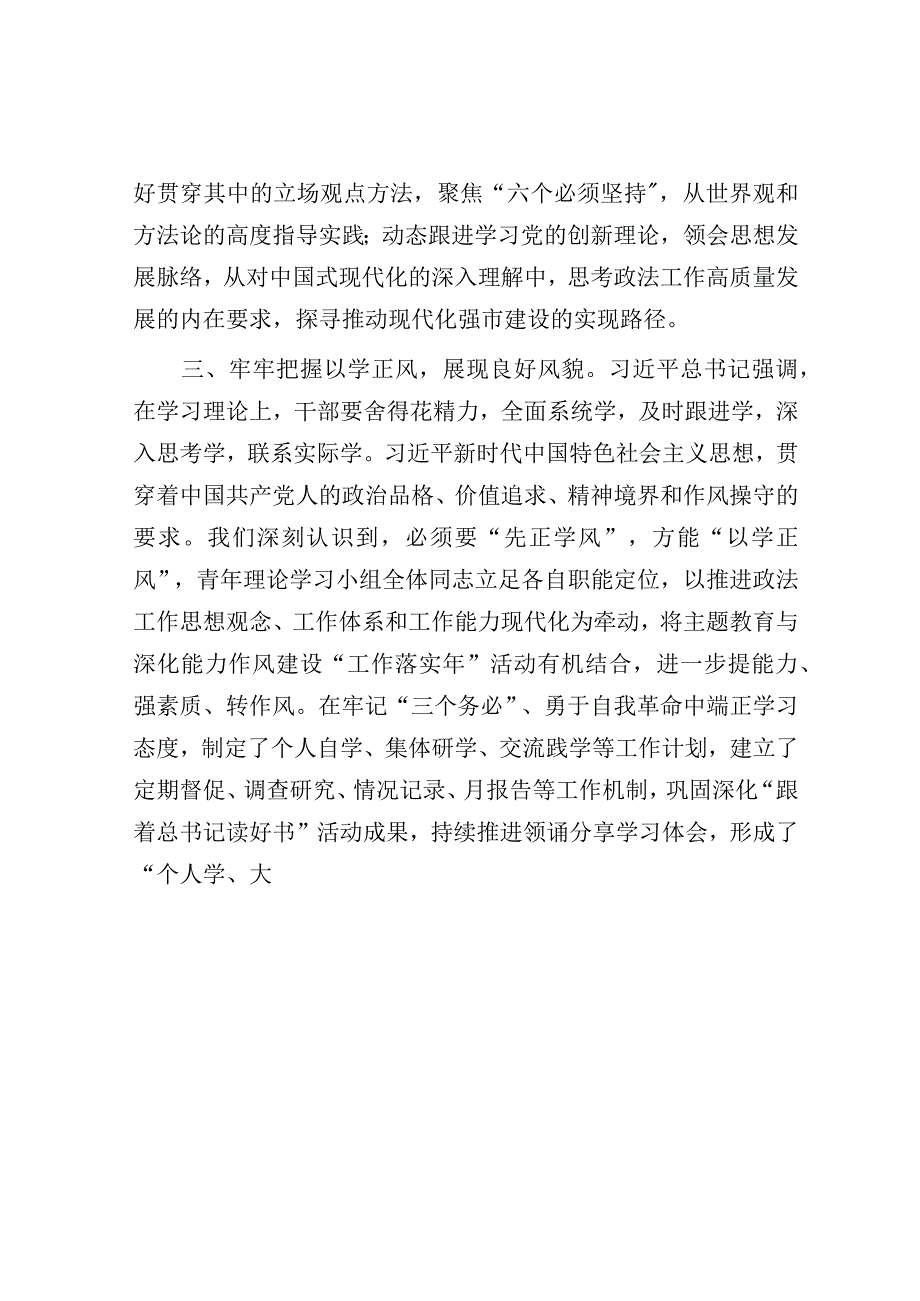 好贯穿其中的立场观点方法，聚焦“六个必须坚持”，从世界观和方法论的高度指导实践；动态跟进学习党的创新理论，领会思想发展脉络，从对中国式现代化的深入理解中，思考政法工作高质量发展的内在要求，探寻推动现代化强市建设的实现路径。

三、牢牢把握以学正风，展现良好风貌。习近平总书记强调，在学习理论上，干部要舍得花精力，全面系统学，及时跟进学，深入思考学，联系实际学。习近平新时代中国特色社会主义思想，贯穿着中国共产党人的政治品格、价值追求、精神境界和作风操守的要求。我们深刻认识到，必须要“先正学风”，方能“以学正风”，青年理论学习小组全体同志立足各自职能定位，以推进政法工作思想观念、工作体系和工作能力现代化为牵动，将主题教育与深化能力作风建设“工作落实年”活动有机结合，进一步提能力、强素质、转作风。在牢记“三个务必”、勇于自我革命中端正学习态度，制定了个人自学、集体研学、交流践学等工作计划，建立了定期督促、调查研究、情况记录、月报告等工作机制，巩固深化“跟着总书记读好书”活动成果，持续推进领诵分享学习体会，形成了“个人学、大